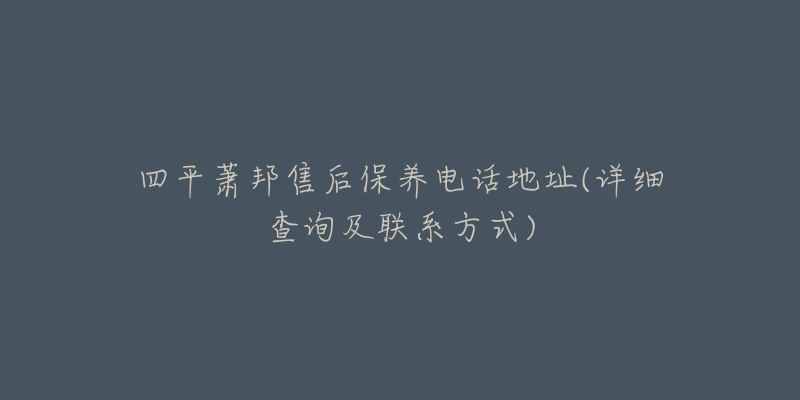 四平萧邦售后保养电话地址(详细查询及联系方式)